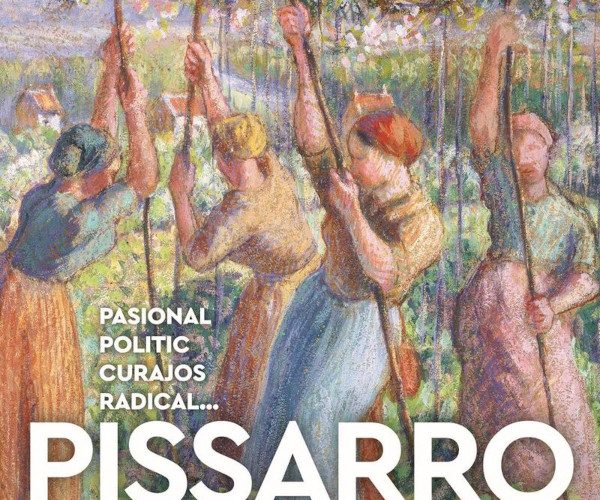 PASIONAL
POLITIC
CURAJOS
RADICAL...
PISSARRO